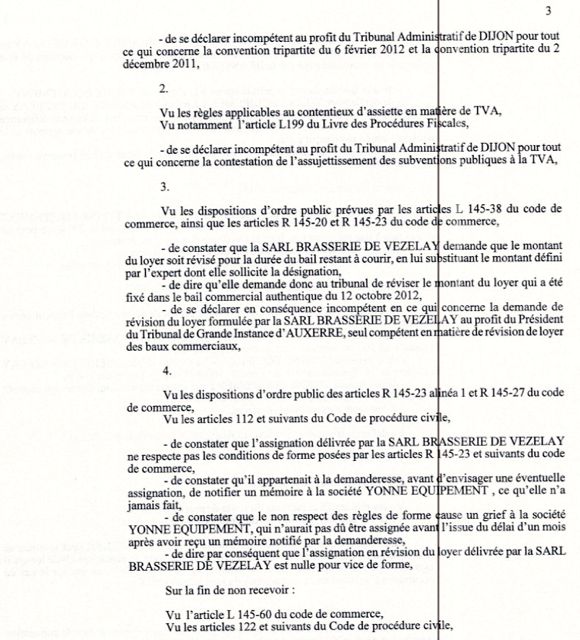 3

- de se déclarer incompétent au profit du Tribunal Administratif de DIJON pour tout ce qui concerne la convention tripartite du 6 février 2012 et la convention tripartite du 2 décembre 2011,

2.

Vu les règles applicables au contentieux d'assiette en matière de TVA,
Vu notamment l'article L199 du Livre des Procédures Fiscales,

- de se déclarer incompétent au profit du Tribunal Administratif de DIJON pour tout ce qui concerne la contestation de l'assujettissement des subventions publiques à la TVA,

3.

Vu les dispositions d'ordre public prévues par les articles L 145-38 du code de commerce, ainsi que les articles R 145-20 et R 145-23 du code de commerce,

- de constater que la SARL BRASSERIE DE VEZELAY demande que le montant du loyer soit révisé pour la durée du bail restant à courir, en lui substituant le montant défini par l'expert dont elle sollicite la désignation,
- de dire qu'elle demande donc au tribunal de réviser le montant du loyer qui a été fixé dans le bail commercial authentique du 12 octobre 2012,
- de se déclarer en conséquence incompétent en ce qui concerne la demande de révision du loyer formulée par la SARL BRASSERIE DE VEZELAY au profit du Président du Tribunal de Grande Instance d'AUXERRE, seul compétent en matière de révision de loyer des baux commerciaux,

4.

Vu les dispositions d'ordre public des articles R 145-23 alinéa 1 et R 145-27 du code de commerce,
Vu les articles 112 et suivants du Code de procédure civile,

- de constater que l'assignation délivrée par la SARL BRASSERIE DE VEZELAY ne respecte pas les conditions de forme posées par les articles R 145-23 et suivants du code de commerce,
- de constater qu'il appartenait à la demanderesse, avant d'envisager une éventuelle assignation, de notifier un mémoire à la société YONNE EQUIPEMENT , ce qu'elle n'a jamais fait,
- de constater que le non respect des règles de forme cause un grief à la société YONNE EQUIPEMENT, qui n'aurait pas dû être assignée avant l'issue du délai d'un mois après avoir reçu un mémoire notifié par la demanderesse,
- de dire par conséquent que l'assignation en révision du loyer délivrée par la SARL BRASSERIE DE VEZELAY est nulle pour vice de forme,

Sur la fin de non recevoir :

Vu l'article L 145-60 du code de commerce,
Vu les articles 122 et suivants du Code de procédure civile,